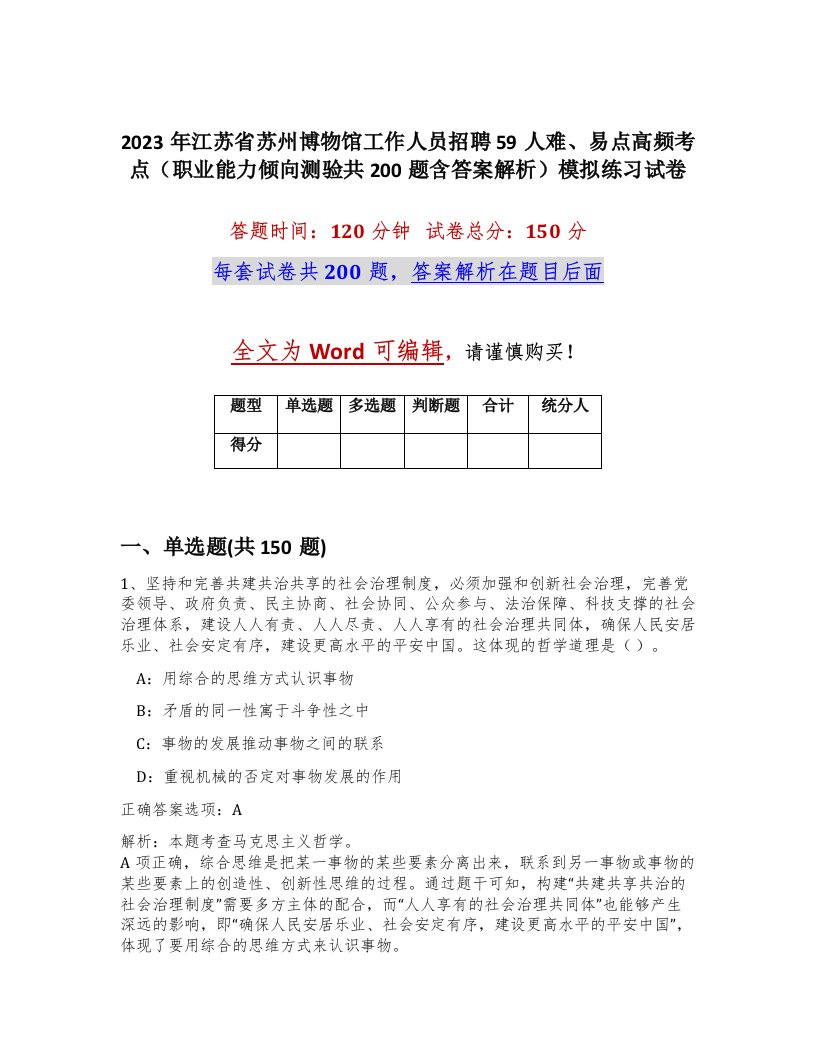 2023 年江苏省苏州博物馆工作人员招聘 59 人难、易点高频考点（职业能力倾向测验共 200 题含答案解析）模拟练习试卷

答题时间：120 分钟　试卷总分：150 分

每套试卷共 200 题，答案解析在题目后面

全文为 Word 可编辑，请谨慎购买！

| 题型 | 单选题 | 多选题 | 判断题 | 合计 | 统分人 |
|---|---|---|---|---|---|
| 得分 |  |  |  |  |  |

一、单选题(共 150 题)

1、坚持和完善共建共治共享的社会治理制度，必须加强和创新社会治理，完善党委领导、政府负责、民主协商、社会协同、公众参与、法治保障、科技支撑的社会治理体系，建设人人有责、人人尽责、人人享有的社会治理共同体，确保人民安居乐业、社会安定有序，建设更高水平的平安中国。这体现的哲学道理是（ ）。

A：用综合的思维方式认识事物

B：矛盾的同一性寓于斗争性之中

C：事物的发展推动事物之间的联系

D：重视机械的否定对事物发展的作用

正确答案选项：A

解析：本题考查马克思主义哲学。
A 项正确，综合思维是把某一事物的某些要素分离出来，联系到另一事物或事物的某些要素上的创造性、创新性思维的过程。通过题干可知，构建“共建共享共治的社会治理制度”需要多方主体的配合，而“人人享有的社会治理共同体”也能够产生深远的影响，即“确保人民安居乐业、社会安定有序，建设更高水平的平安中国”，体现了要用综合的思维方式来认识事物。